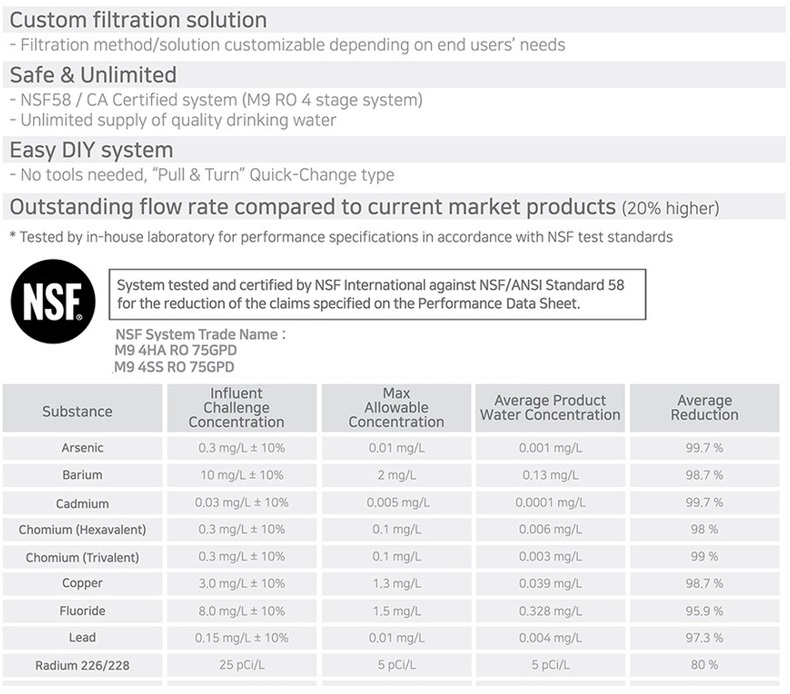 Custom filtration solution
- Filtration method/solution customizable depending on end users' needs

Safe & Unlimited
- NSF58 / CA Certified system (M9 RO 4 stage system)
- Unlimited supply of quality drinking water

Easy DIY system
- No tools needed, "Pull & Turn" Quick-Change type

Outstanding flow rate compared to current market products (20% higher)
* Tested by in-house laboratory for performance specifications in accordance with NSF test standards

NSF®

System tested and certified by NSF International against NSF/ANSI Standard 58 for the reduction of the claims specified on the Performance Data Sheet.

NSF System Trade Name :
M9 4HA RO 75GPD
M9 4SS RO 75GPD

| Substance | Influent Challenge Concentration | Max Allowable Concentration | Average Product Water Concentration | Average Reduction |
|---|---|---|---|---|
| Arsenic | 0.3 mg/L ± 10% | 0.01 mg/L | 0.001 mg/L | 99.7 % |
| Barium | 10 mg/L ± 10% | 2 mg/L | 0.13 mg/L | 98.7 % |
| Cadmium | 0.03 mg/L ± 10% | 0.005 mg/L | 0.0001 mg/L | 99.7 % |
| Chomium (Hexavalent) | 0.3 mg/L ± 10% | 0.1 mg/L | 0.006 mg/L | 98 % |
| Chomium (Trivalent) | 0.3 mg/L ± 10% | 0.1 mg/L | 0.003 mg/L | 99 % |
| Copper | 3.0 mg/L ± 10% | 1.3 mg/L | 0.039 mg/L | 98.7 % |
| Fluoride | 8.0 mg/L ± 10% | 1.5 mg/L | 0.328 mg/L | 95.9 % |
| Lead | 0.15 mg/L ± 10% | 0.01 mg/L | 0.004 mg/L | 97.3 % |
| Radium 226/228 | 25 pCi/L | 5 pCi/L | 5 pCi/L | 80 % |